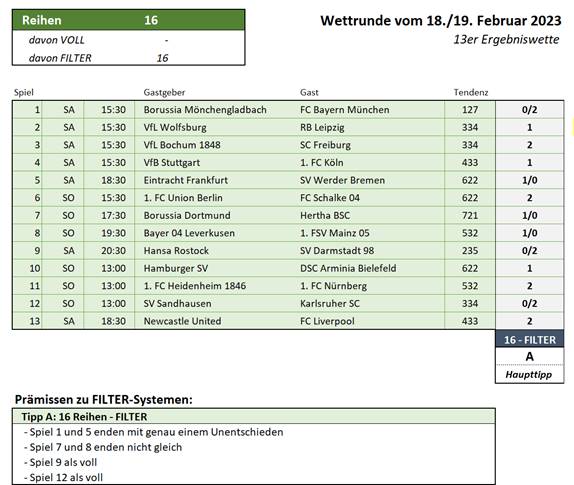 | Reihen | 16 |
|---|---|
| davon VOLL | - |
| davon FILTER | 16 |

Wettrunde vom 18./19. Februar 2023
13er Ergebniswette

| Spiel | | | Gastgeber | Gast | Tendenz | |
|---|---|---|---|---|---|---|
| 1 | SA | 15:30 | Borussia Mönchengladbach | FC Bayern München | 127 | 0/2 |
| 2 | SA | 15:30 | VfL Wolfsburg | RB Leipzig | 334 | 1 |
| 3 | SA | 15:30 | VfL Bochum 1848 | SC Freiburg | 334 | 2 |
| 4 | SA | 15:30 | VfB Stuttgart | 1. FC Köln | 433 | 1 |
| 5 | SA | 18:30 | Eintracht Frankfurt | SV Werder Bremen | 622 | 1/0 |
| 6 | SO | 15:30 | 1. FC Union Berlin | FC Schalke 04 | 622 | 2 |
| 7 | SO | 17:30 | Borussia Dortmund | Hertha BSC | 721 | 1/0 |
| 8 | SO | 19:30 | Bayer 04 Leverkusen | 1. FSV Mainz 05 | 532 | 1/0 |
| 9 | SA | 20:30 | Hansa Rostock | SV Darmstadt 98 | 235 | 0/2 |
| 10 | SO | 13:00 | Hamburger SV | DSC Arminia Bielefeld | 622 | 1 |
| 11 | SO | 13:00 | 1. FC Heidenheim 1846 | 1. FC Nürnberg | 532 | 2 |
| 12 | SO | 13:00 | SV Sandhausen | Karlsruher SC | 334 | 0/2 |
| 13 | SA | 18:30 | Newcastle United | FC Liverpool | 433 | 2 |

16 - FILTER
A
Haupttipp

Prämissen zu FILTER-Systemen:

Tipp A: 16 Reihen - FILTER
- Spiel 1 und 5 enden mit genau einem Unentschieden
- Spiel 7 und 8 enden nicht gleich
- Spiel 9 als voll
- Spiel 12 als voll